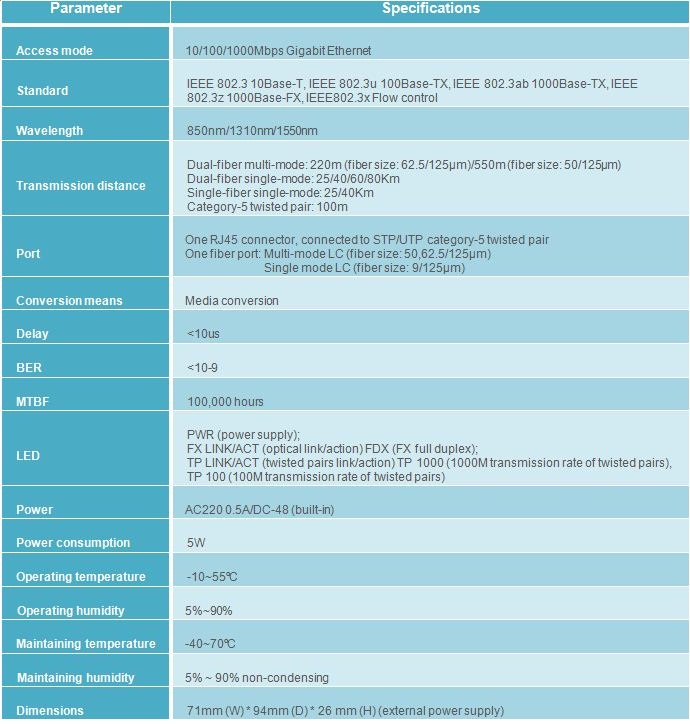 | Parameter | Specifications |
|---|---|
| Access mode | 10/100/1000Mbps Gigabit Ethernet |
| Standard | IEEE 802.3 10Base-T, IEEE 802.3u 100Base-TX, IEEE 802.3ab 1000Base-TX, IEEE 802.3z 1000Base-FX, IEEE802.3x Flow control |
| Wavelength | 850nm/1310nm/1550nm |
| Transmission distance | Dual-fiber multi-mode: 220m (fiber size: 62.5/125μm)/550m (fiber size: 50/125μm) Dual-fiber single-mode: 25/40/60/80Km Single-fiber single-mode: 25/40Km Category-5 twisted pair: 100m |
| Port | One RJ45 connector, connected to STP/UTP category-5 twisted pair One fiber port: Multi-mode LC (fiber size: 50,62.5/125μm) Single mode LC (fiber size: 9/125μm) |
| Conversion means | Media conversion |
| Delay | <10us |
| BER | <10-9 |
| MTBF | 100,000 hours |
| LED | PWR (power supply); FX LINK/ACT (optical link/action) FDX (FX full duplex); TP LINK/ACT (twisted pairs link/action) TP 1000 (1000M transmission rate of twisted pairs), TP 100 (100M transmission rate of twisted pairs) |
| Power | AC220 0.5A/DC-48 (built-in) |
| Power consumption | 5W |
| Operating temperature | -10~55℃ |
| Operating humidity | 5%~90% |
| Maintaining temperature | -40~70℃ |
| Maintaining humidity | 5% ~ 90% non-condensing |
| Dimensions | 71mm (W) * 94mm (D) * 26 mm (H) (external power supply) |